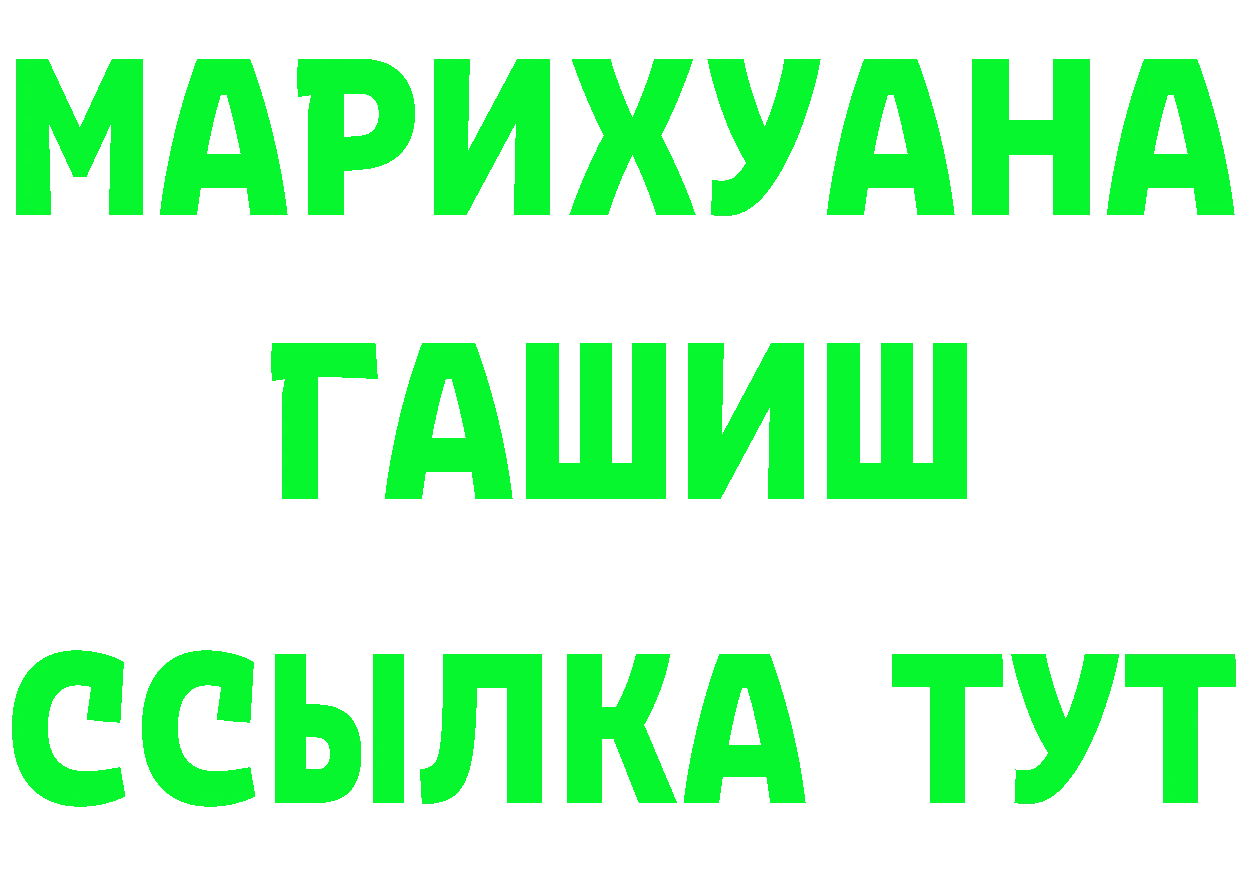 МАРИХУАНА
ГАШИШ
ССЫЛКА ТУТ